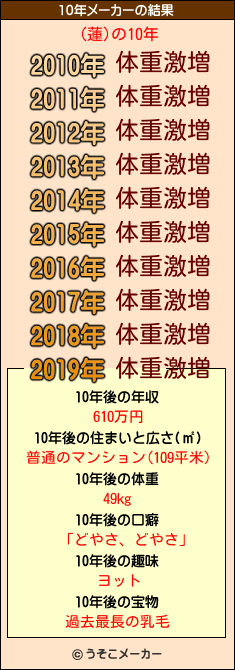 10年メーカーの結果

（蓮）の10年

2010年 体重激増
2011年 体重激増
2012年 体重激増
2013年 体重激増
2014年 体重激増
2015年 体重激増
2016年 体重激増
2017年 体重激増
2018年 体重激増
2019年 体重激増

10年後の年収
610万円
10年後の住まいと広さ(㎡)
普通のマンション(109平米)
10年後の体重
49kg
10年後の口癖
「どやさ、どやさ」
10年後の趣味
ヨット
10年後の宝物
過去最長の乳毛

© うそこメーカー